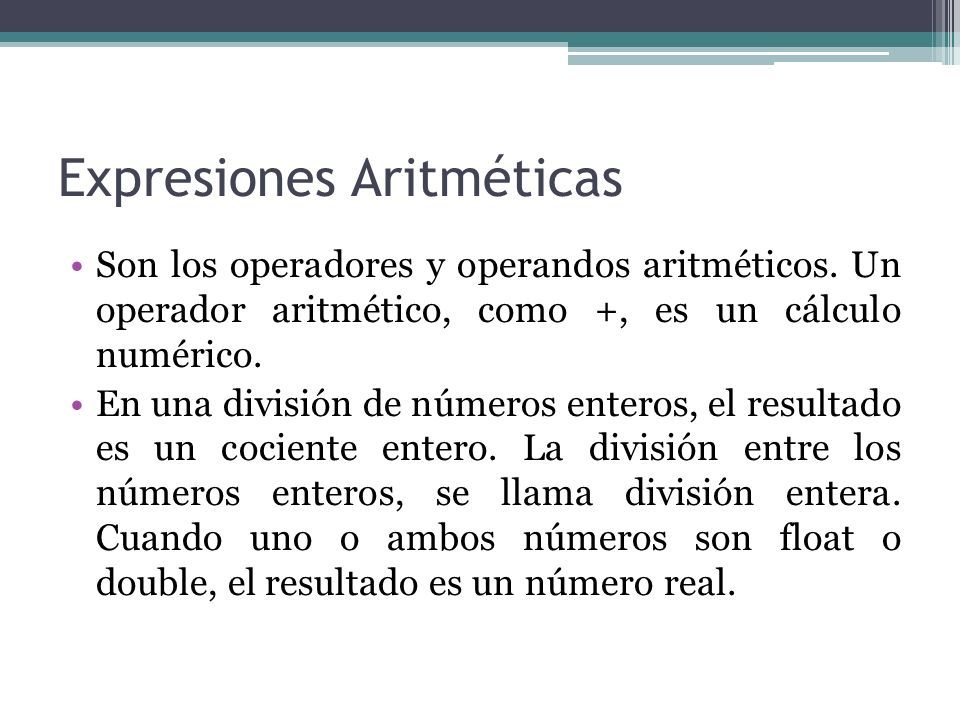 Expresiones Aritméticas

• Son los operadores y operandos aritméticos. Un operador aritmético, como +, es un cálculo numérico.

• En una división de números enteros, el resultado es un cociente entero. La división entre los números enteros, se llama división entera. Cuando uno o ambos números son float o double, el resultado es un número real.